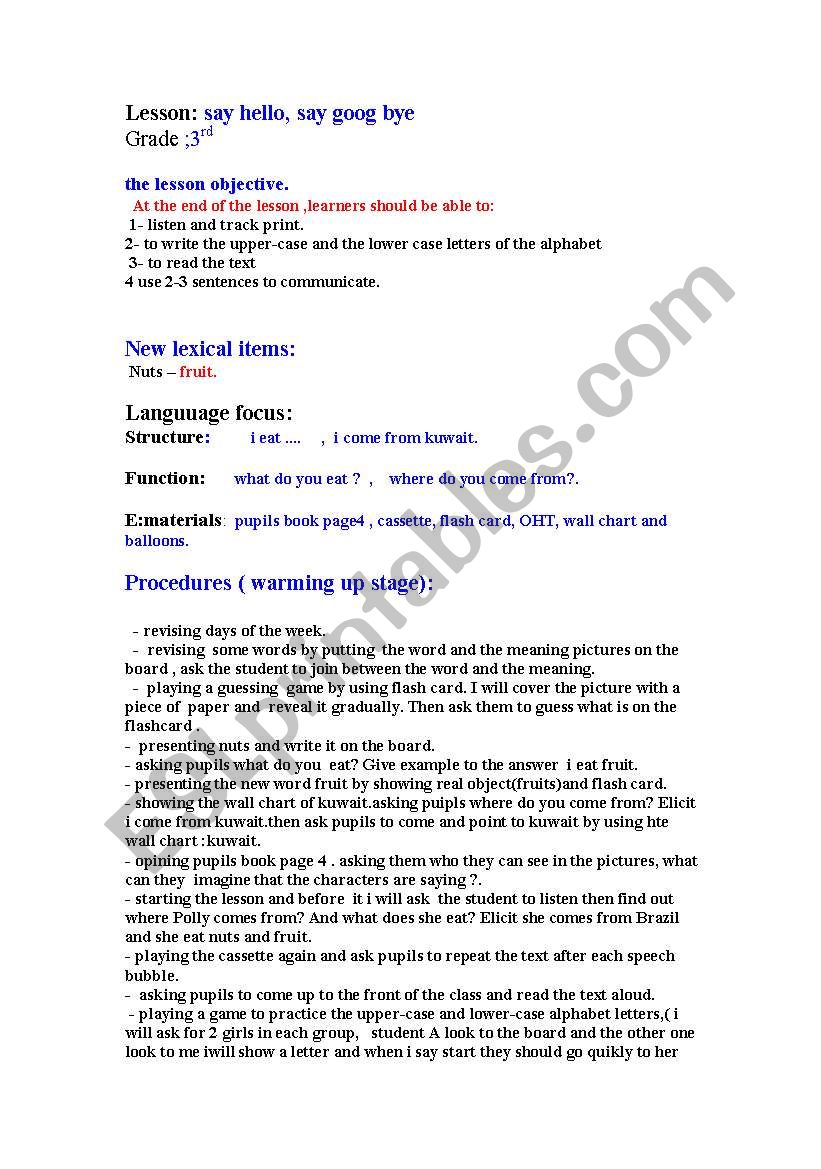 Lesson: say hello, say goog bye
Grade ;3$^{rd}$

the lesson objective.
At the end of the lesson ,learners should be able to:
1- listen and track print.
2- to write the upper-case and the lower case letters of the alphabet
3- to read the text
4 use 2-3 sentences to communicate.

New lexical items:
Nuts – fruit.

Languuage focus:
Structure: i eat .... , i come from kuwait.

Function: what do you eat ? , where do you come from?.

E:materials: pupils book page4 , cassette, flash card, OHT, wall chart and balloons.

Procedures ( warming up stage):

- revising days of the week.
- revising some words by putting the word and the meaning pictures on the board , ask the student to join between the word and the meaning.
- playing a guessing game by using flash card. I will cover the picture with a piece of paper and reveal it gradually. Then ask them to guess what is on the flashcard .
- presenting nuts and write it on the board.
- asking pupils what do you eat? Give example to the answer i eat fruit.
- presenting the new word fruit by showing real object(fruits)and flash card.
- showing the wall chart of kuwait.asking puipls where do you come from? Elicit i come from kuwait.then ask pupils to come and point to kuwait by using hte wall chart :kuwait.
- opining pupils book page 4 . asking them who they can see in the pictures, what can they imagine that the characters are saying ?.
- starting the lesson and before it i will ask the student to listen then find out where Polly comes from? And what does she eat? Elicit she comes from Brazil and she eat nuts and fruit.
- playing the cassette again and ask pupils to repeat the text after each speech bubble.
- asking pupils to come up to the front of the class and read the text aloud.
- playing a game to practice the upper-case and lower-case alphabet letters,( i will ask for 2 girls in each group, student A look to the board and the other one look to me iwill show a letter and when i say start they should go quikly to her

ESLprintables.com